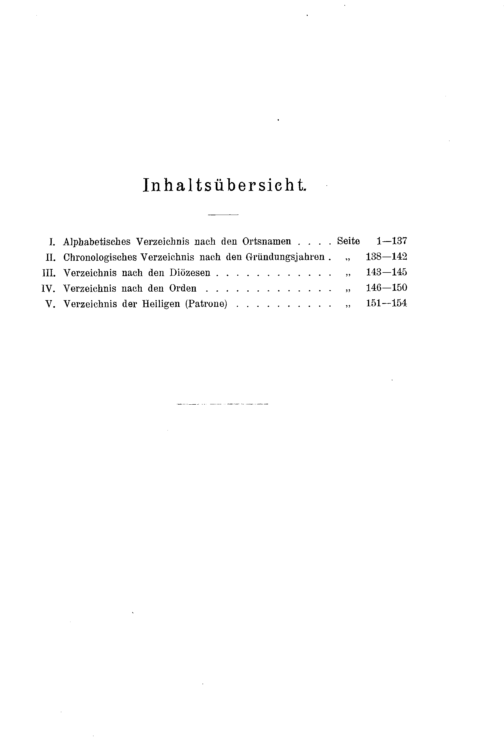 Inhaltsübersicht.

I. Alphabetisches Verzeichnis nach den Ortsnamen Seite 1—137
II. Chronologisches Verzeichnis nach den Gründungsjahren „ 138—142
III. Verzeichnis nach den Diözesen „ 143—145
IV. Verzeichnis nach den Orden „ 146—150
V. Verzeichnis der Heiligen (Patrone) „ 151—154